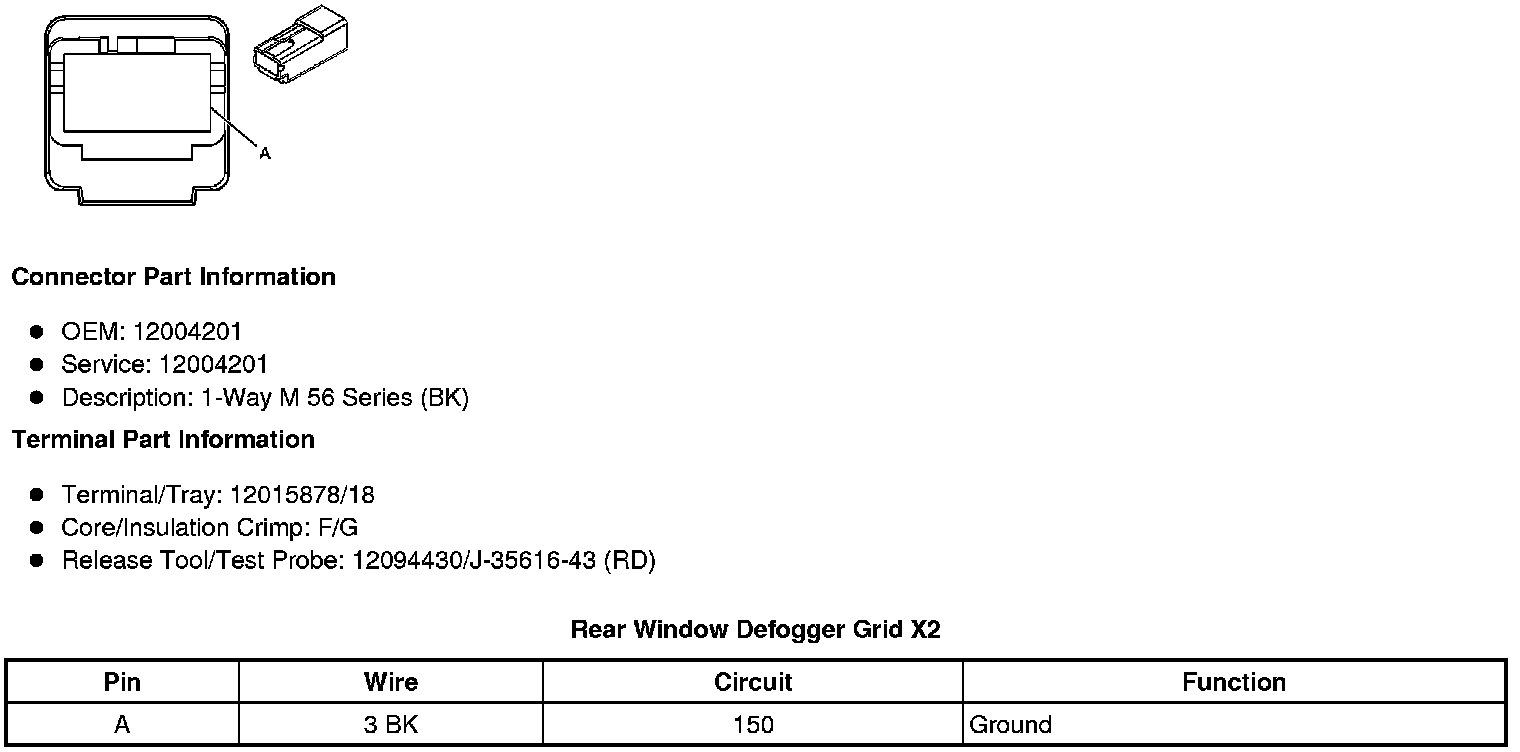 A

Connector Part Information

• OEM: 12004201
• Service: 12004201
• Description: 1-Way M 56 Series (BK)

Terminal Part Information

• Terminal/Tray: 12015878/18
• Core/Insulation Crimp: F/G
• Release Tool/Test Probe: 12094430/J-35616-43 (RD)

Rear Window Defogger Grid X2

| Pin | Wire | Circuit | Function |
|---|---|---|---|
| A | 3 BK | 150 | Ground |